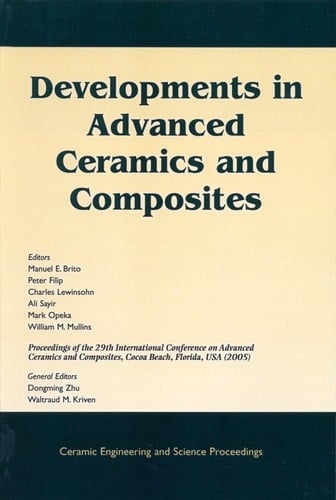 Developments in Advanced Ceramics and Composites

Editors
Manuel E. Brito
Peter Filip
Charles Lewinsohn
Ali Sayir
Mark Opeka
William M. Mullins

Proceedings of the 29th International Conference on Advanced Ceramics and Composites, Cocoa Beach, Florida, USA (2005)

General Editors
Dongming Zhu
Waltraud M. Kriven

Ceramic Engineering and Science Proceedings